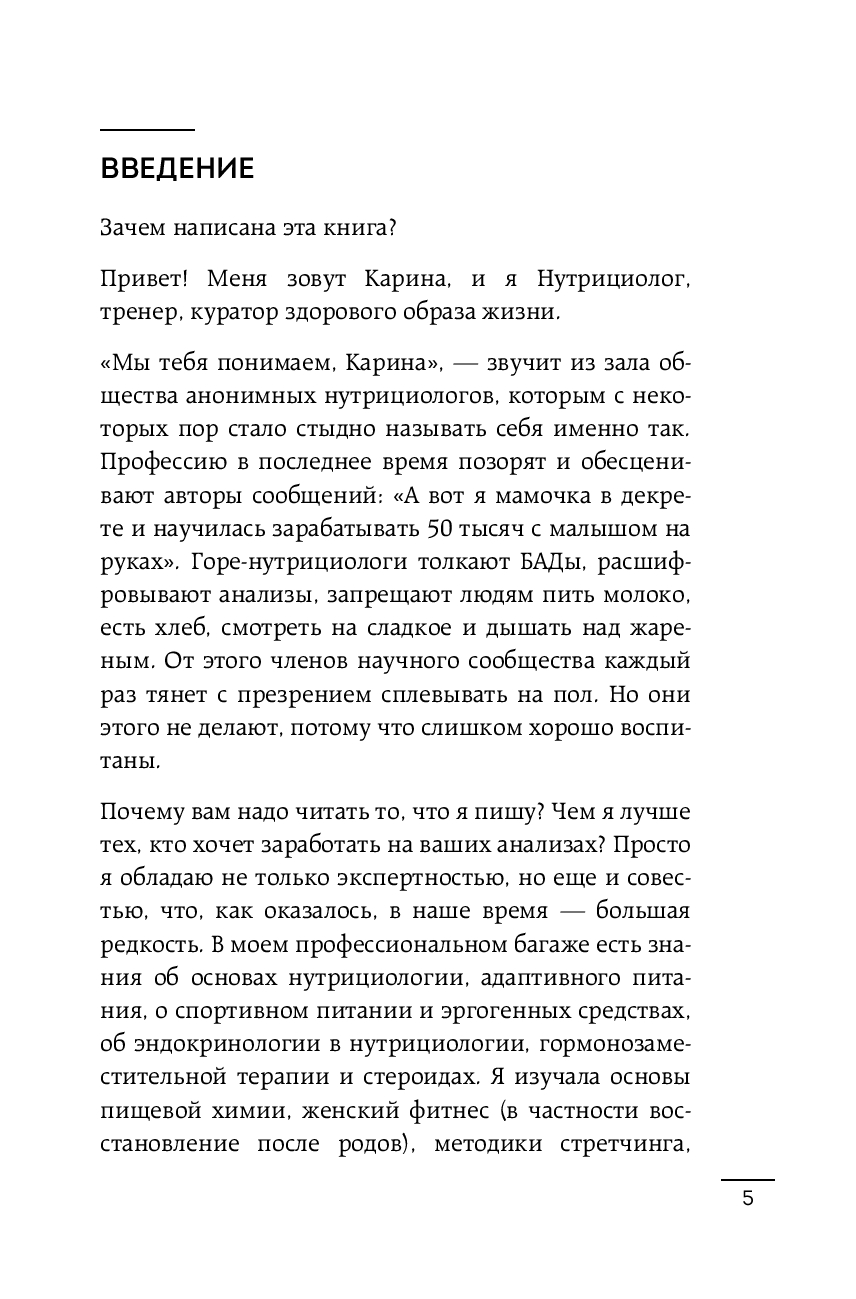 ВВЕДЕНИЕ

Зачем написана эта книга?

Привет! Меня зовут Карина, и я Нутрициолог, тренер, куратор здорового образа жизни.

«Мы тебя понимаем, Карина», — звучит из зала общества анонимных нутрициологов, которым с некоторых пор стало стыдно называть себя именно так. Профессию в последнее время позорят и обесценивают авторы сообщений: «А вот я мамочка в декрете и научилась зарабатывать 50 тысяч с малышом на руках». Горе-нутрициологи толкают БАДы, расшифровывают анализы, запрещают людям пить молоко, есть хлеб, смотреть на сладкое и дышать над жареным. От этого членов научного сообщества каждый раз тянет с презрением сплевывать на пол. Но они этого не делают, потому что слишком хорошо воспитаны.

Почему вам надо читать то, что я пишу? Чем я лучше тех, кто хочет заработать на ваших анализах? Просто я обладаю не только экспертностью, но еще и совестью, что, как оказалось, в наше время — большая редкость. В моем профессиональном багаже есть знания об основах нутрициологии, адаптивного питания, о спортивном питании и эргогенных средствах, об эндокринологии в нутрициологии, гормонозаместительной терапии и стероидах. Я изучала основы пищевой химии, женский фитнес (в частности восстановление после родов), методики стретчинга,

5